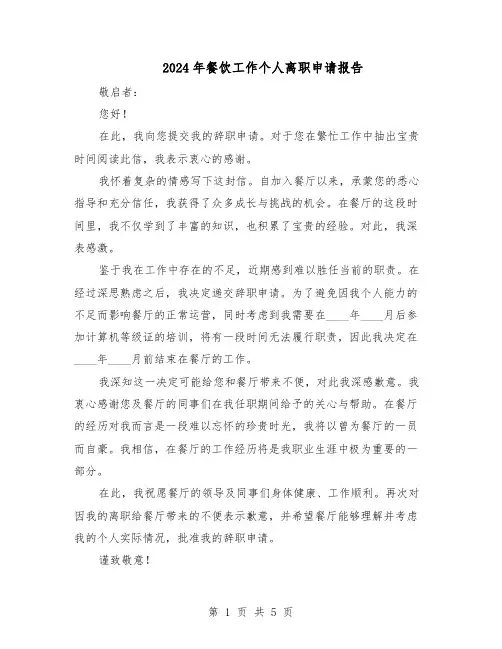 2024年餐饮工作个人离职申请报告

敬启者：

您好！

在此，我向您提交我的辞职申请。对于您在繁忙工作中抽出宝贵时间阅读此信，我表示衷心的感谢。

我怀着复杂的情感写下这封信。自加入餐厅以来，承蒙您的悉心指导和充分信任，我获得了众多成长与挑战的机会。在餐厅的这段时间里，我不仅学到了丰富的知识，也积累了宝贵的经验。对此，我深表感激。

鉴于我在工作中存在的不足，近期感到难以胜任当前的职责。在经过深思熟虑之后，我决定递交辞职申请。为了避免因我个人能力的不足而影响餐厅的正常运营，同时考虑到我需要在____年____月后参加计算机等级证的培训，将有一段时间无法履行职责，因此我决定在____年____月前结束在餐厅的工作。

我深知这一决定可能给您和餐厅带来不便，对此我深感歉意。我衷心感谢您及餐厅的同事们在我任职期间给予的关心与帮助。在餐厅的经历对我而言是一段难以忘怀的珍贵时光，我将以曾为餐厅的一员而自豪。我相信，在餐厅的工作经历将是我职业生涯中极为重要的一部分。

在此，我祝愿餐厅的领导及同事们身体健康、工作顺利。再次对因我的离职给餐厅带来的不便表示歉意，并希望餐厅能够理解并考虑我的个人实际情况，批准我的辞职申请。

谨致敬意！

第 1 页 共 5 页